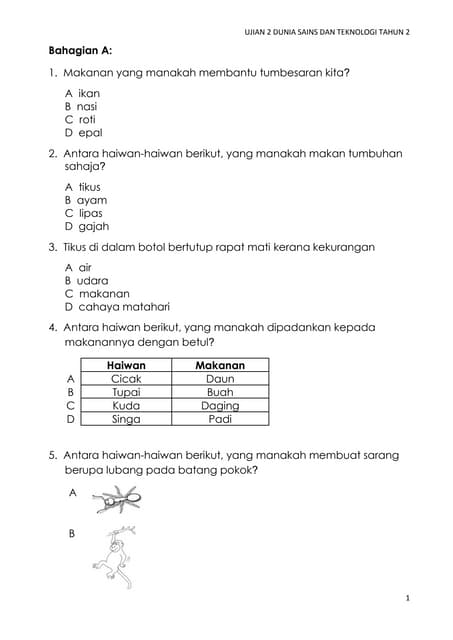 UJIAN 2 DUNIA SAINS DAN TEKNOLOGI TAHUN 2

Bahagian A:

1. Makanan yang manakah membantu tumbesaran kita?

A ikan
B nasi
C roti
D epal

2. Antara haiwan-haiwan berikut, yang manakah makan tumbuhan sahaja?

A tikus
B ayam
C lipas
D gajah

3. Tikus di dalam botol bertutup rapat mati kerana kekurangan

A air
B udara
C makanan
D cahaya matahari

4. Antara haiwan berikut, yang manakah dipadankan kepada makanannya dengan betul?

| | Haiwan | Makanan |
|---|---|---|
| A | Cicak | Daun |
| B | Tupai | Buah |
| C | Kuda | Daging |
| D | Singa | Padi |

5. Antara haiwan-haiwan berikut, yang manakah membuat sarang berupa lubang pada batang pokok?

A

B

1